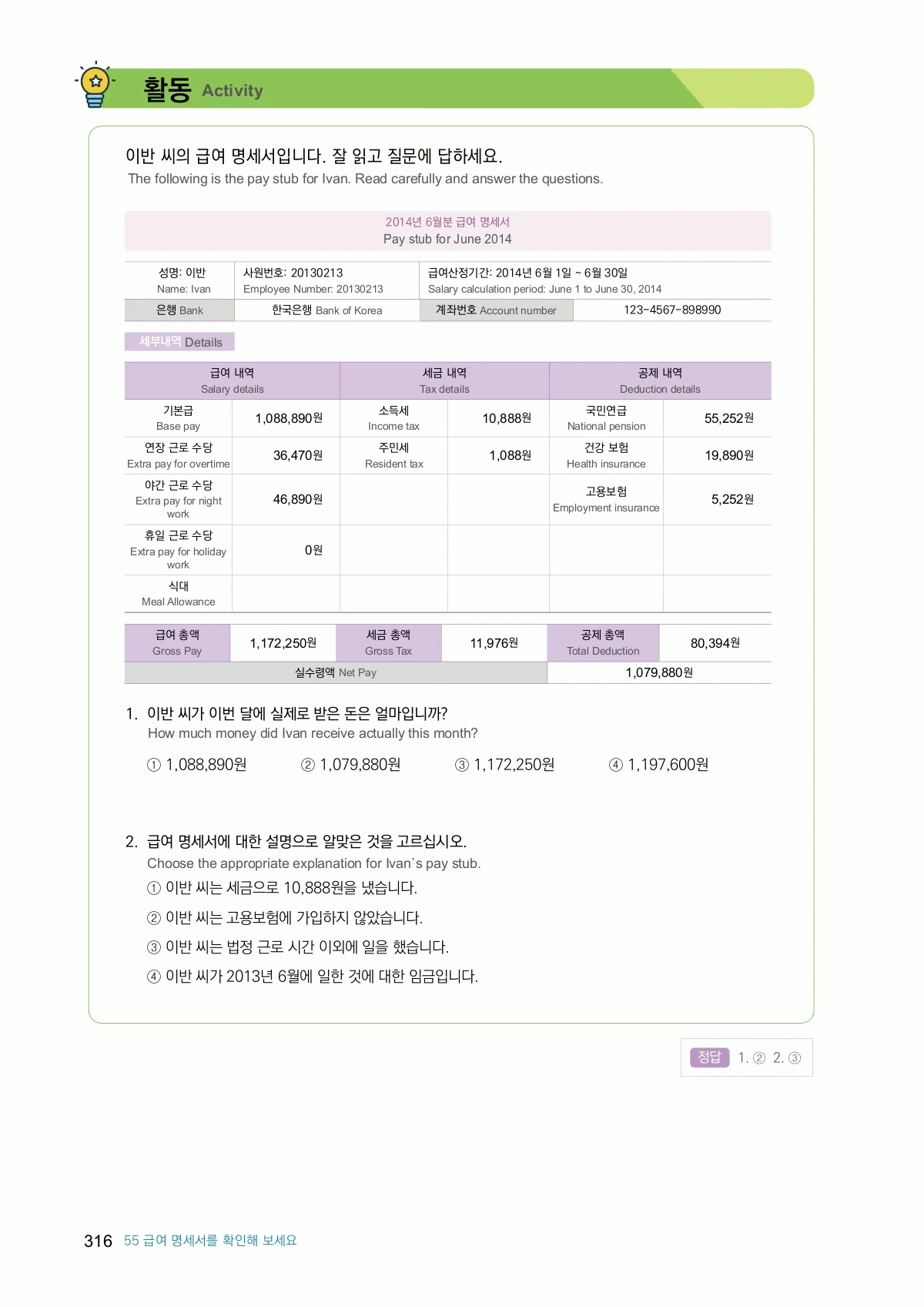 활동 Activity

이반 씨의 급여 명세서입니다. 잘 읽고 질문에 답하세요.
The following is the pay stub for Ivan. Read carefully and answer the questions.

2014년 6월분 급여 명세서
Pay stub for June 2014

| 성명: 이반 Name: Ivan | 사원번호: 20130213 Employee Number: 20130213 | 급여산정기간: 2014년 6월 1일 ~ 6월 30일 Salary calculation period: June 1 to June 30, 2014 | |
|---|---|---|---|
| 은행 Bank | 한국은행 Bank of Korea | 계좌번호 Account number | 123-4567-898990 |

세부내역 Details

| 급여 내역 Salary details | | 세금 내역 Tax details | | 공제 내역 Deduction details | |
|---|---|---|---|---|---|
| 기본급 Base pay | 1,088,890원 | 소득세 Income tax | 10,888원 | 국민연금 National pension | 55,252원 |
| 연장 근로 수당 Extra pay for overtime | 36,470원 | 주민세 Resident tax | 1,088원 | 건강 보험 Health insurance | 19,890원 |
| 야간 근로 수당 Extra pay for night work | 46,890원 | | | 고용보험 Employment insurance | 5,252원 |
| 휴일 근로 수당 Extra pay for holiday work | 0원 | | | | |
| 식대 Meal Allowance | | | | | |

| 급여 총액 Gross Pay | 1,172,250원 | 세금 총액 Gross Tax | 11,976원 | 공제 총액 Total Deduction | 80,394원 |
|---|---|---|---|---|---|
| 실수령액 Net Pay | | | | 1,079,880원 | |

1. 이반 씨가 이번 달에 실제로 받은 돈은 얼마입니까?
How much money did Ivan receive actually this month?
① 1,088,890원 ② 1,079,880원 ③ 1,172,250원 ④ 1,197,600원

2. 급여 명세서에 대한 설명으로 알맞은 것을 고르십시오.
Choose the appropriate explanation for Ivan`s pay stub.
① 이반 씨는 세금으로 10,888원을 냈습니다.
② 이반 씨는 고용보험에 가입하지 않았습니다.
③ 이반 씨는 법정 근로 시간 이외에 일을 했습니다.
④ 이반 씨가 2013년 6월에 일한 것에 대한 임금입니다.

정답 1. ② 2. ③

316 55 급여 명세서를 확인해 보세요